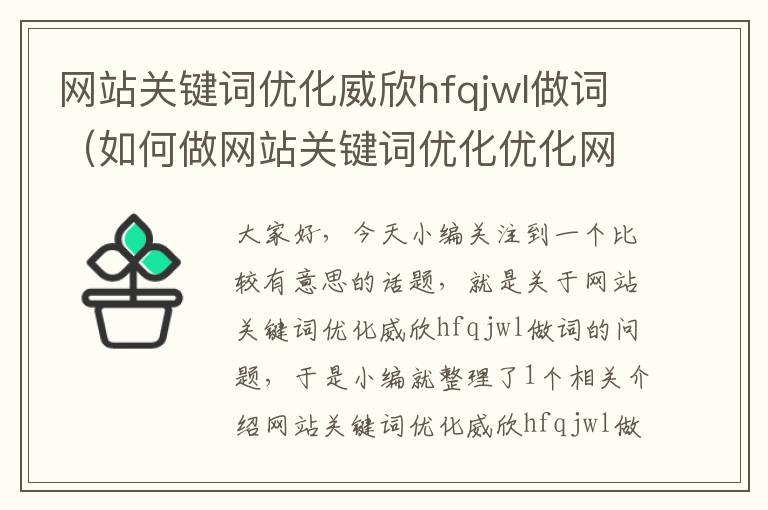 网站关键词优化威欣hfqjwl做词（如何做网站关键词优化优化网

大家好，今天小编关注到一个比较有意思的话题，就是关于网站关键词优化威欣hfqjwl做词的问题，于是小编就整理了1个相关介绍网站关键词优化威欣hfqjwl做